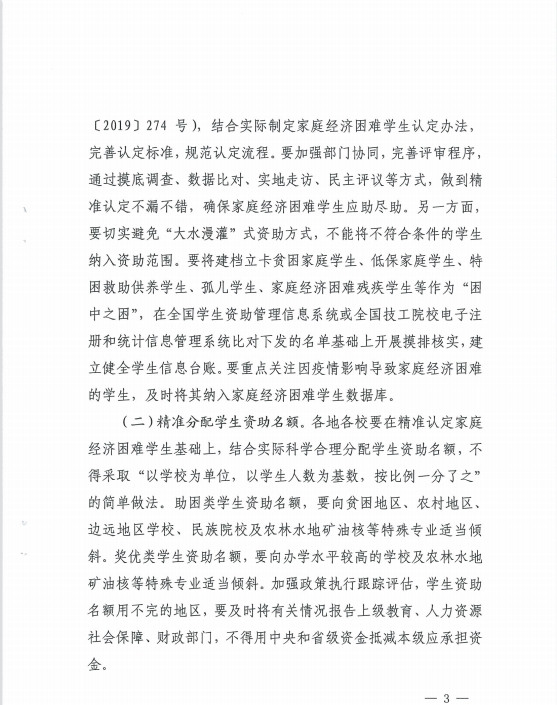 〔2019〕274 号），结合实际制定家庭经济困难学生认定办法，完善认定标准，规范认定流程。要加强部门协同，完善评审程序，通过摸底调查、数据比对、实地走访、民主评议等方式，做到精准认定不漏不错，确保家庭经济困难学生应助尽助。另一方面，要切实避免“大水漫灌”式资助方式，不能将不符合条件的学生纳入资助范围。要将建档立卡贫困家庭学生、低保家庭学生、特困救助供养学生、孤儿学生、家庭经济困难残疾学生等作为“困中之困”，在全国学生资助管理信息系统或全国技工院校电子注册和统计信息管理系统比对下发的名单基础上开展摸排核实，建立健全学生信息台账。要重点关注因疫情影响导致家庭经济困难的学生，及时将其纳入家庭经济困难学生数据库。

（二）精准分配学生资助名额。各地各校要在精准认定家庭经济困难学生基础上，结合实际科学合理分配学生资助名额，不得采取“以学校为单位，以学生人数为基数，按比例一分了之”的简单做法。助困类学生资助名额，要向贫困地区、农村地区、边远地区学校、民族院校及农林水地矿油核等特殊专业适当倾斜。奖优类学生资助名额，要向办学水平较高的学校及农林水地矿油核等特殊专业适当倾斜。加强政策执行跟踪评估，学生资助名额用不完的地区，要及时将有关情况报告上级教育、人力资源社会保障、财政部门，不得用中央和省级资金抵减本级应承担资金。

— 3 —